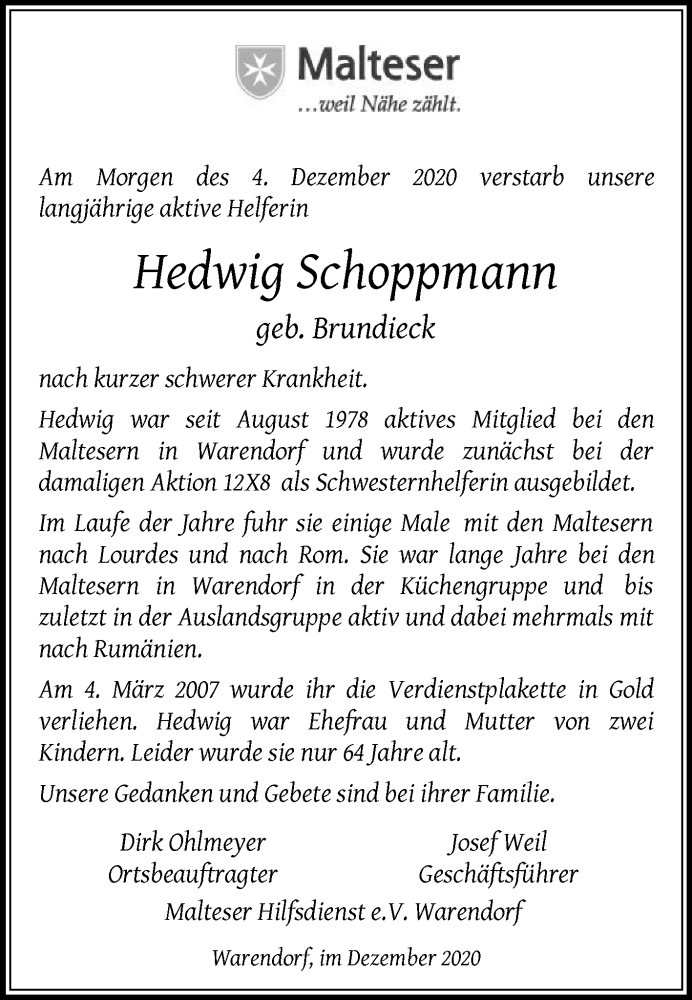 Malteser
...weil Nähe zählt.

Am Morgen des 4. Dezember 2020 verstarb unsere langjährige aktive Helferin

Hedwig Schoppmann

geb. Brundieck

nach kurzer schwerer Krankheit.

Hedwig war seit August 1978 aktives Mitglied bei den Maltesern in Warendorf und wurde zunächst bei der damaligen Aktion 12X8 als Schwesternhelferin ausgebildet.

Im Laufe der Jahre fuhr sie einige Male mit den Maltesern nach Lourdes und nach Rom. Sie war lange Jahre bei den Maltesern in Warendorf in der Küchengruppe und bis zuletzt in der Auslandsgruppe aktiv und dabei mehrmals mit nach Rumänien.

Am 4. März 2007 wurde ihr die Verdienstplakette in Gold verliehen. Hedwig war Ehefrau und Mutter von zwei Kindern. Leider wurde sie nur 64 Jahre alt.

Unsere Gedanken und Gebete sind bei ihrer Familie.

Dirk Ohlmeyer
Ortsbeauftragter

Josef Weil
Geschäftsführer

Malteser Hilfsdienst e.V. Warendorf

Warendorf, im Dezember 2020